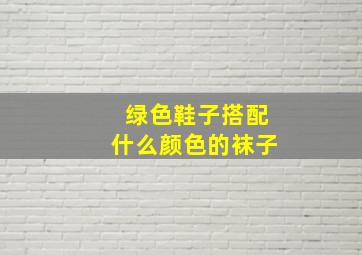 绿色鞋子搭配
什么颜色的袜子